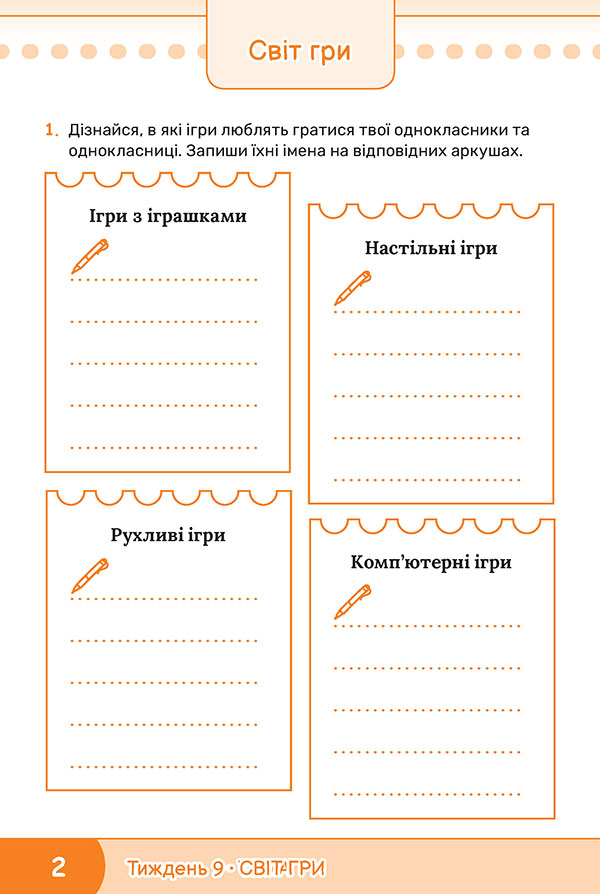 Світ гри

1. Дізнайся, в які ігри люблять гратися твої однокласники та однокласниці. Запиши їхні імена на відповідних аркушах.

Ігри з іграшками

Настільні ігри

Рухливі ігри

Комп'ютерні ігри

2 Тиждень 9 • СВІТ ГРИ